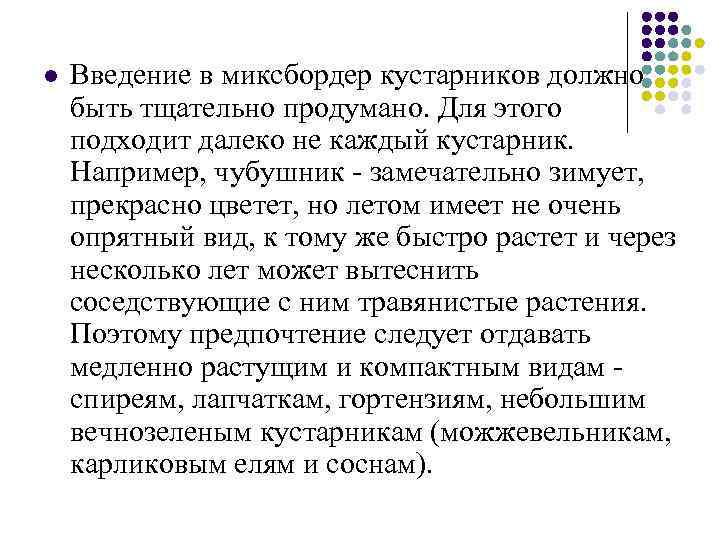 Введение в миксбордер кустарников должно быть тщательно продумано. Для этого подходит далеко не каждый кустарник. Например, чубушник - замечательно зимует, прекрасно цветет, но летом имеет не очень опрятный вид, к тому же быстро растет и через несколько лет может вытеснить соседствующие с ним травянистые растения. Поэтому предпочтение следует отдавать медленно растущим и компактным видам - спиреям, лапчаткам, гортензиям, небольшим вечнозеленым кустарникам (можжевельникам, карликовым елям и соснам).